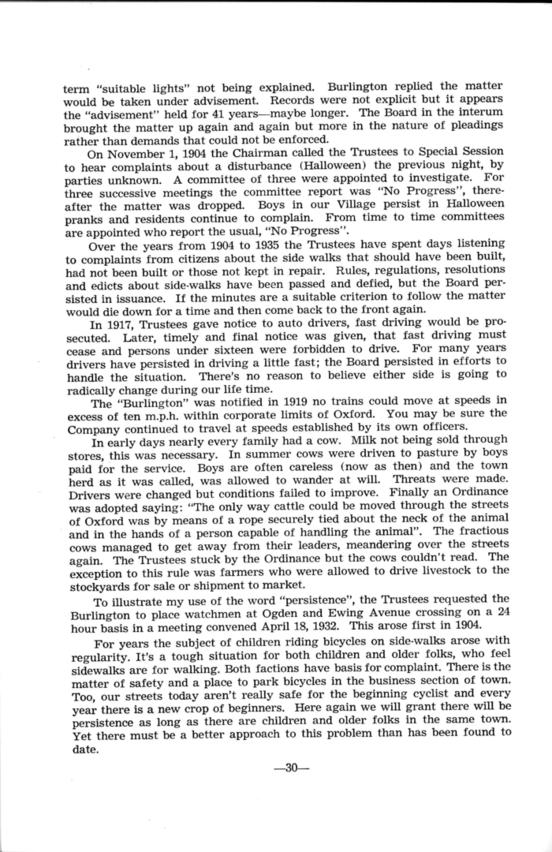 term "suitable lights" not being explained. Burlington replied the matter would be taken under advisement. Records were not explicit but it appears the "advisement" held for 41 years—maybe longer. The Board in the interum brought the matter up again and again but more in the nature of pleadings rather than demands that could not be enforced.

On November 1, 1904 the Chairman called the Trustees to Special Session to hear complaints about a disturbance (Halloween) the previous night, by parties unknown. A committee of three were appointed to investigate. For three successive meetings the committee report was "No Progress", thereafter the matter was dropped. Boys in our Village persist in Halloween pranks and residents continue to complain. From time to time committees are appointed who report the usual, "No Progress".

Over the years from 1904 to 1935 the Trustees have spent days listening to complaints from citizens about the side walks that should have been built, had not been built or those not kept in repair. Rules, regulations, resolutions and edicts about side-walks have been passed and defied, but the Board persisted in issuance. If the minutes are a suitable criterion to follow the matter would die down for a time and then come back to the front again.

In 1917, Trustees gave notice to auto drivers, fast driving would be prosecuted. Later, timely and final notice was given, that fast driving must cease and persons under sixteen were forbidden to drive. For many years drivers have persisted in driving a little fast; the Board persisted in efforts to handle the situation. There's no reason to believe either side is going to radically change during our life time.

The "Burlington" was notified in 1919 no trains could move at speeds in excess of ten m.p.h. within corporate limits of Oxford. You may be sure the Company continued to travel at speeds established by its own officers.

In early days nearly every family had a cow. Milk not being sold through stores, this was necessary. In summer cows were driven to pasture by boys paid for the service. Boys are often careless (now as then) and the town herd as it was called, was allowed to wander at will. Threats were made. Drivers were changed but conditions failed to improve. Finally an Ordinance was adopted saying: "The only way cattle could be moved through the streets of Oxford was by means of a rope securely tied about the neck of the animal and in the hands of a person capable of handling the animal". The fractious cows managed to get away from their leaders, meandering over the streets again. The Trustees stuck by the Ordinance but the cows couldn't read. The exception to this rule was farmers who were allowed to drive livestock to the stockyards for sale or shipment to market.

To illustrate my use of the word "persistence", the Trustees requested the Burlington to place watchmen at Ogden and Ewing Avenue crossing on a 24 hour basis in a meeting convened April 18, 1932. This arose first in 1904.

For years the subject of children riding bicycles on side-walks arose with regularity. It's a tough situation for both children and older folks, who feel sidewalks are for walking. Both factions have basis for complaint. There is the matter of safety and a place to park bicycles in the business section of town. Too, our streets today aren't really safe for the beginning cyclist and every year there is a new crop of beginners. Here again we will grant there will be persistence as long as there are children and older folks in the same town. Yet there must be a better approach to this problem than has been found to date.

—30—